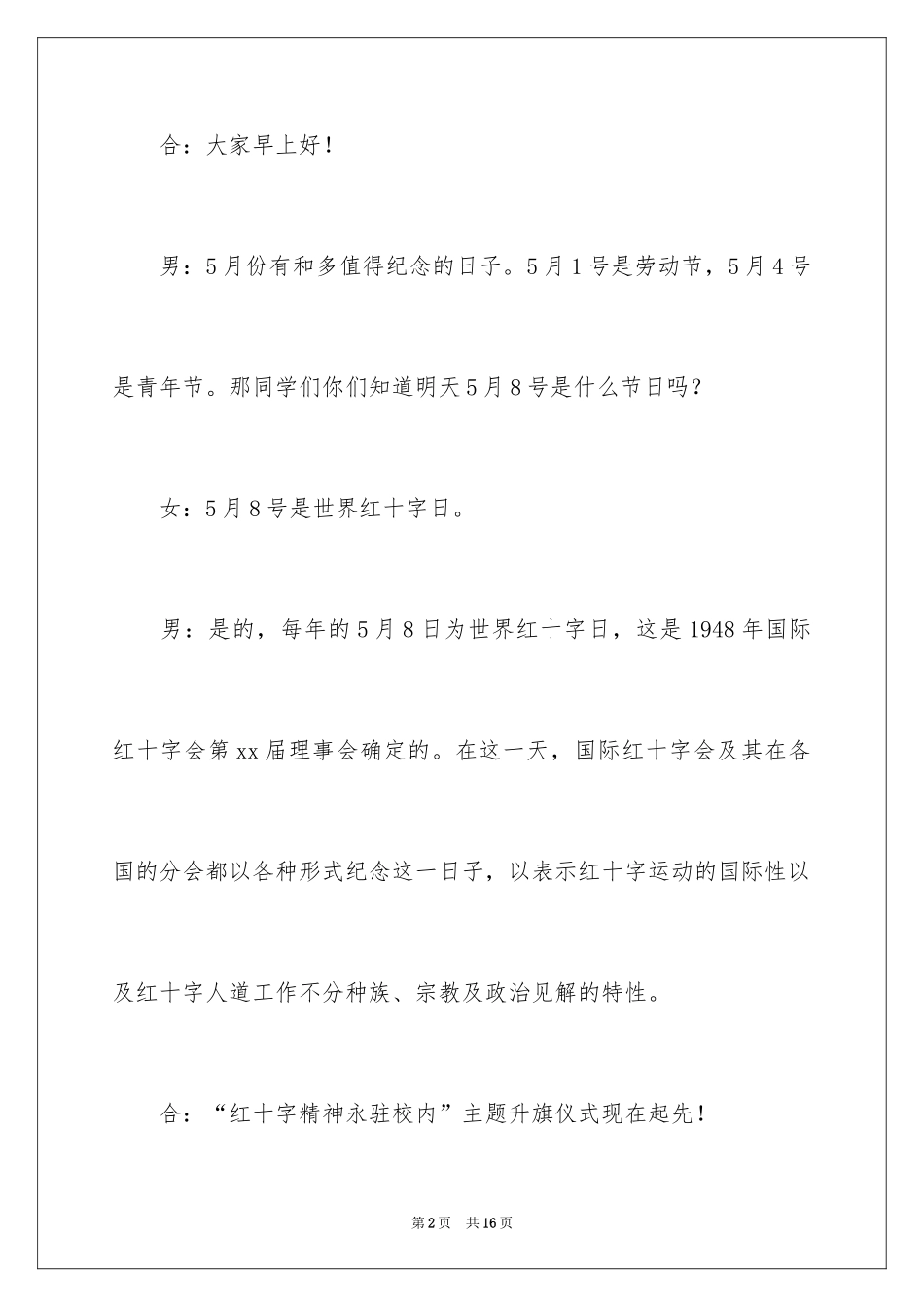 合：大家早上好！

男：5月份有和多值得纪念的日子。5月1号是劳动节，5月4号是青年节。那同学们你们知道明天5月8号是什么节日吗？

女：5月8号是世界红十字日。

男：是的，每年的5月8日为世界红十字日，这是1948年国际红十字会第xx届理事会确定的。在这一天，国际红十字会及其在各国的分会都以各种形式纪念这一日子，以表示红十字运动的国际性以及红十字人道工作不分种族、宗教及政治见解的特性。

合：“红十字精神永驻校内”主题升旗仪式现在起先！

第2页　共16页